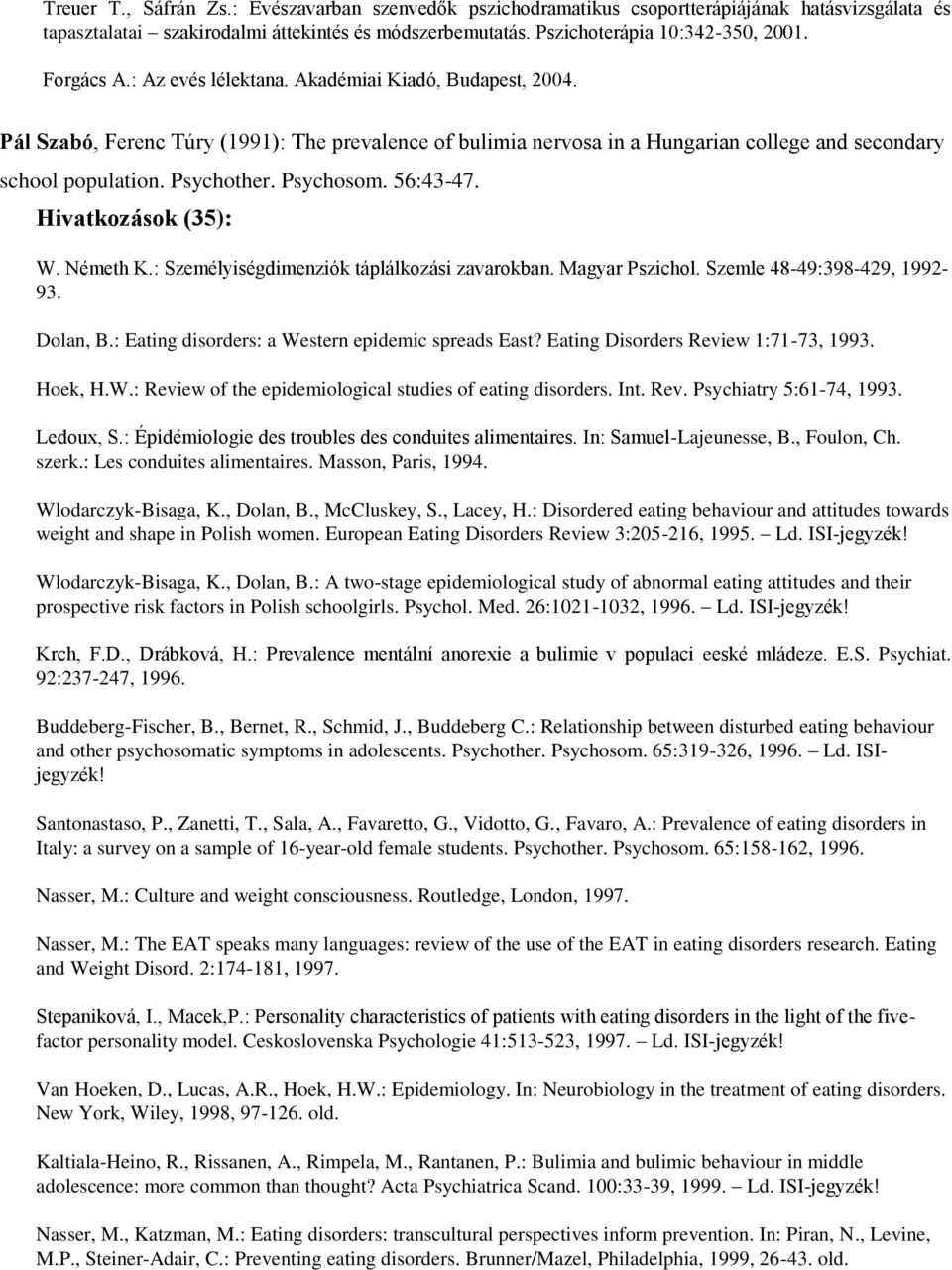 Treuer T., Sáfrán Zs.: Evészavarban szenvedők pszichodramatikus csoportterápiájának hatásvizsgálata és tapasztalatai – szakirodalmi áttekintés és módszerbemutatás. Pszichoterápia 10:342-350, 2001.

Forgács A.: Az evés lélektana. Akadémiai Kiadó, Budapest, 2004.

Pál Szabó, Ferenc Túry (1991): The prevalence of bulimia nervosa in a Hungarian college and secondary school population. Psychother. Psychosom. 56:43-47.

Hivatkozások (35):

W. Németh K.: Személyiségdimenziók táplálkozási zavarokban. Magyar Pszichol. Szemle 48-49:398-429, 1992-93.

Dolan, B.: Eating disorders: a Western epidemic spreads East? Eating Disorders Review 1:71-73, 1993.

Hoek, H.W.: Review of the epidemiological studies of eating disorders. Int. Rev. Psychiatry 5:61-74, 1993.

Ledoux, S.: Épidémiologie des troubles des conduites alimentaires. In: Samuel-Lajeunesse, B., Foulon, Ch. szerk.: Les conduites alimentaires. Masson, Paris, 1994.

Wlodarczyk-Bisaga, K., Dolan, B., McCluskey, S., Lacey, H.: Disordered eating behaviour and attitudes towards weight and shape in Polish women. European Eating Disorders Review 3:205-216, 1995. – Ld. ISI-jegyzék!

Wlodarczyk-Bisaga, K., Dolan, B.: A two-stage epidemiological study of abnormal eating attitudes and their prospective risk factors in Polish schoolgirls. Psychol. Med. 26:1021-1032, 1996. – Ld. ISI-jegyzék!

Krch, F.D., Drábková, H.: Prevalence mentální anorexie a bulimie v populaci eeské mládeze. E.S. Psychiat. 92:237-247, 1996.

Buddeberg-Fischer, B., Bernet, R., Schmid, J., Buddeberg C.: Relationship between disturbed eating behaviour and other psychosomatic symptoms in adolescents. Psychother. Psychosom. 65:319-326, 1996. – Ld. ISI-jegyzék!

Santonastaso, P., Zanetti, T., Sala, A., Favaretto, G., Vidotto, G., Favaro, A.: Prevalence of eating disorders in Italy: a survey on a sample of 16-year-old female students. Psychother. Psychosom. 65:158-162, 1996.

Nasser, M.: Culture and weight consciousness. Routledge, London, 1997.

Nasser, M.: The EAT speaks many languages: review of the use of the EAT in eating disorders research. Eating and Weight Disord. 2:174-181, 1997.

Stepaniková, I., Macek,P.: Personality characteristics of patients with eating disorders in the light of the five-factor personality model. Ceskoslovenska Psychologie 41:513-523, 1997. – Ld. ISI-jegyzék!

Van Hoeken, D., Lucas, A.R., Hoek, H.W.: Epidemiology. In: Neurobiology in the treatment of eating disorders. New York, Wiley, 1998, 97-126. old.

Kaltiala-Heino, R., Rissanen, A., Rimpela, M., Rantanen, P.: Bulimia and bulimic behaviour in middle adolescence: more common than thought? Acta Psychiatrica Scand. 100:33-39, 1999. – Ld. ISI-jegyzék!

Nasser, M., Katzman, M.: Eating disorders: transcultural perspectives inform prevention. In: Piran, N., Levine, M.P., Steiner-Adair, C.: Preventing eating disorders. Brunner/Mazel, Philadelphia, 1999, 26-43. old.